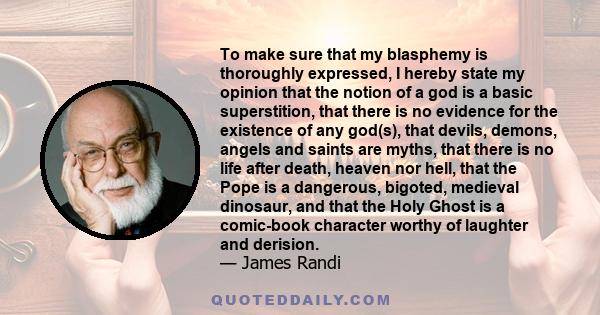 To make sure that my blasphemy is thoroughly expressed, I hereby state my opinion that the notion of a god is a basic superstition, that there is no evidence for the existence of any god(s), that devils, demons, angels and saints are myths, that there is no life after death, heaven nor hell, that the Pope is a dangerous, bigoted, medieval dinosaur, and that the Holy Ghost is a comic-book character worthy of laughter and derision.
— James Randi

QUOTEDDAILY.COM